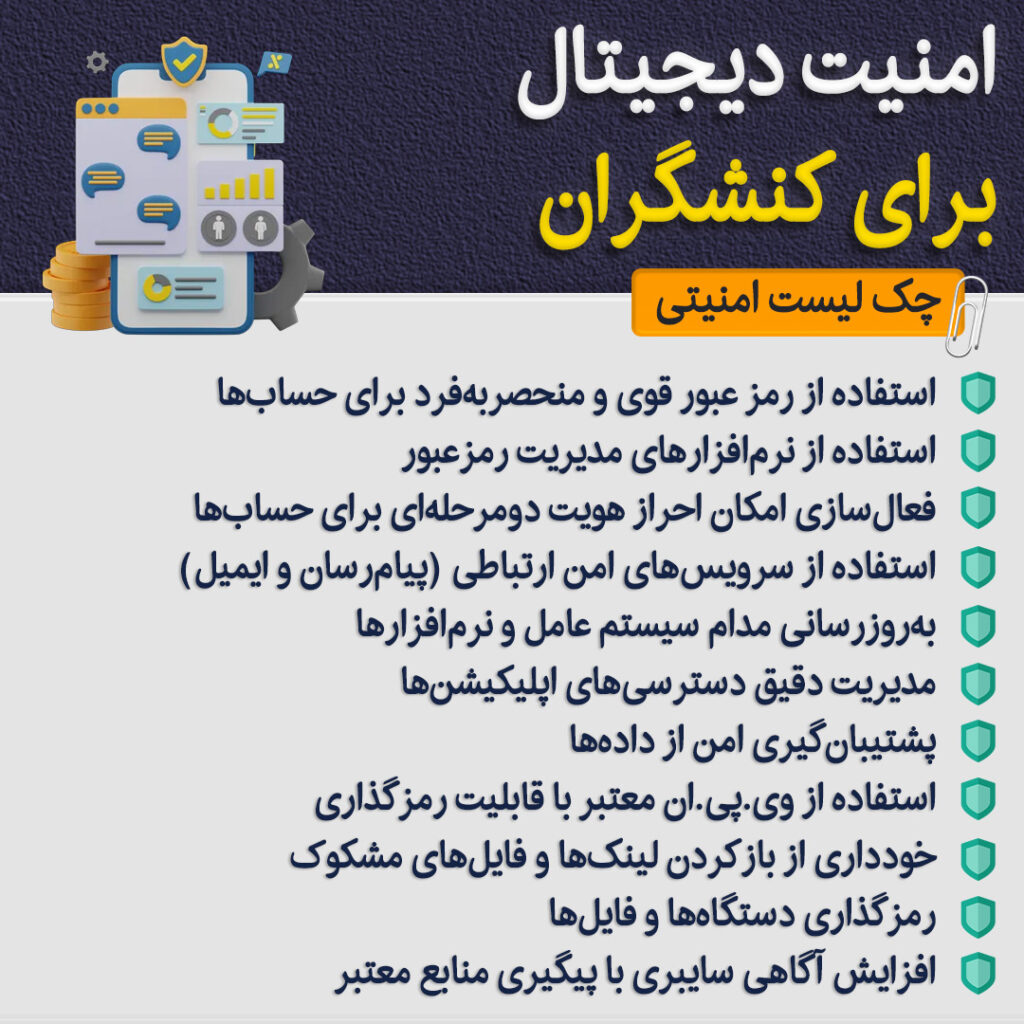 امنیت دیجیتال
برای کنشگران

چک لیست امنیتی

استفاده از رمز عبور قوی و منحصربه‌فرد برای حساب‌ها
استفاده از نرم‌افزارهای مدیریت رمزعبور
فعال‌سازی امکان احراز هویت دومرحله‌ای برای حساب‌ها
استفاده از سرویس‌های امن ارتباطی (پیام‌رسان و ایمیل)
به‌روزرسانی مدام سیستم عامل و نرم‌افزارها
مدیریت دقیق دسترسی‌های اپلیکیشن‌ها
پشتیبان‌گیری امن از داده‌ها
استفاده از وی.پی.ان معتبر با قابلیت رمزگذاری
خودداری از بازکردن لینک‌ها و فایل‌های مشکوک
رمزگذاری دستگاه‌ها و فایل‌ها
افزایش آگاهی سایبری با پیگیری منابع معتبر